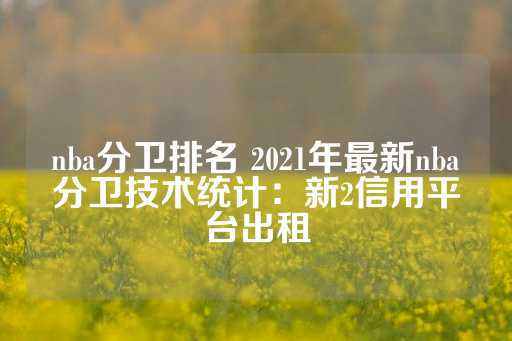 nba分卫排名 2021年最新nba分卫技术统计：新2信用平台出租